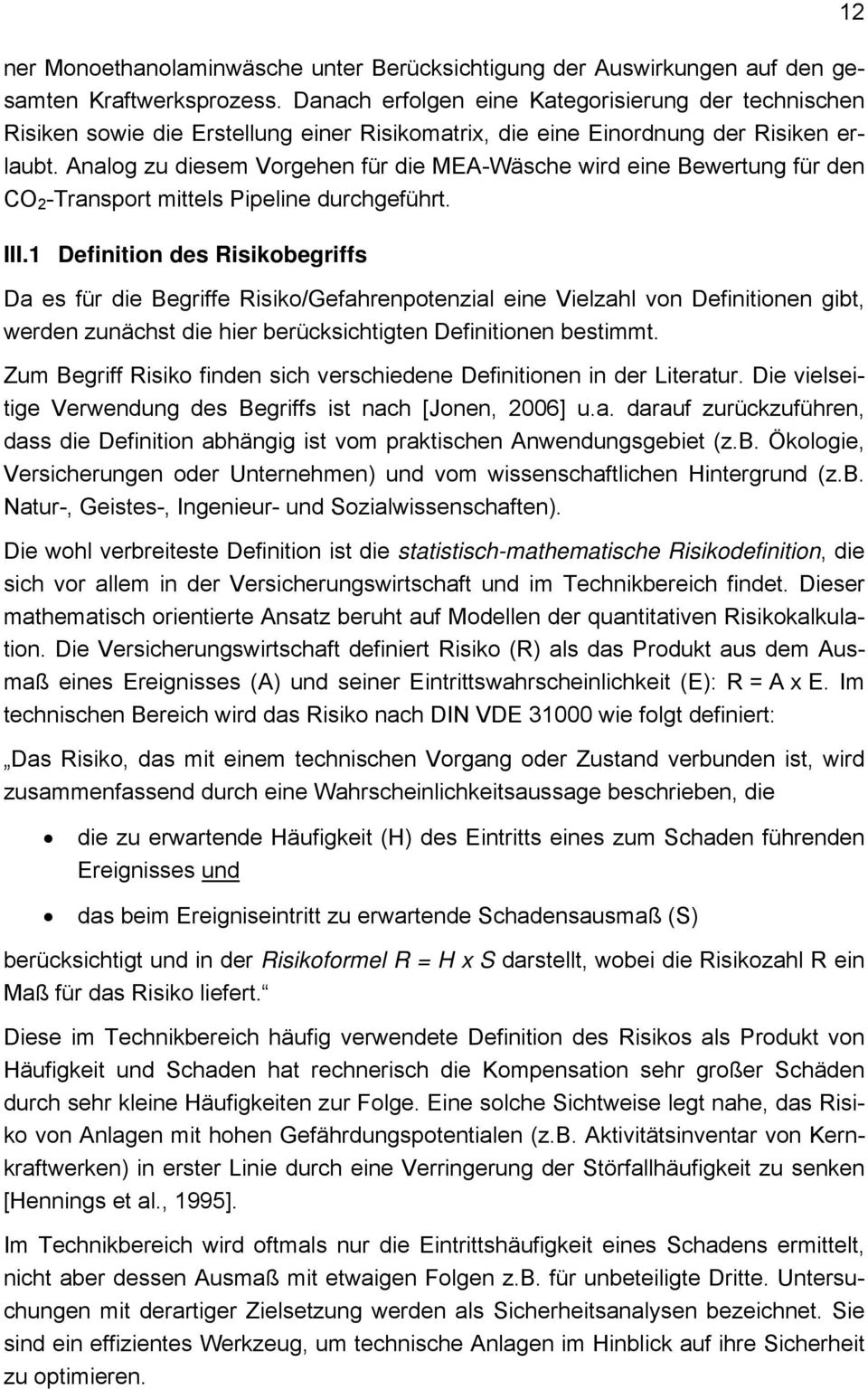 12

ner Monoethanolaminwäsche unter Berücksichtigung der Auswirkungen auf den gesamten Kraftwerksprozess. Danach erfolgen eine Kategorisierung der technischen Risiken sowie die Erstellung einer Risikomatrix, die eine Einordnung der Risiken erlaubt. Analog zu diesem Vorgehen für die MEA-Wäsche wird eine Bewertung für den $CO_2$-Transport mittels Pipeline durchgeführt.

III.1 Definition des Risikobegriffs

Da es für die Begriffe Risiko/Gefahrenpotenzial eine Vielzahl von Definitionen gibt, werden zunächst die hier berücksichtigten Definitionen bestimmt.

Zum Begriff Risiko finden sich verschiedene Definitionen in der Literatur. Die vielseitige Verwendung des Begriffs ist nach [Jonen, 2006] u.a. darauf zurückzuführen, dass die Definition abhängig ist vom praktischen Anwendungsgebiet (z.B. Ökologie, Versicherungen oder Unternehmen) und vom wissenschaftlichen Hintergrund (z.B. Natur-, Geistes-, Ingenieur- und Sozialwissenschaften).

Die wohl verbreiteste Definition ist die statistisch-mathematische Risikodefinition, die sich vor allem in der Versicherungswirtschaft und im Technikbereich findet. Dieser mathematisch orientierte Ansatz beruht auf Modellen der quantitativen Risikokalkulation. Die Versicherungswirtschaft definiert Risiko (R) als das Produkt aus dem Ausmaß eines Ereignisses (A) und seiner Eintrittswahrscheinlichkeit (E): R = A x E. Im technischen Bereich wird das Risiko nach DIN VDE 31000 wie folgt definiert:

„Das Risiko, das mit einem technischen Vorgang oder Zustand verbunden ist, wird zusammenfassend durch eine Wahrscheinlichkeitsaussage beschrieben, die

• die zu erwartende Häufigkeit (H) des Eintritts eines zum Schaden führenden Ereignisses und

• das beim Ereigniseintritt zu erwartende Schadensausmaß (S)

berücksichtigt und in der Risikoformel R = H x S darstellt, wobei die Risikozahl R ein Maß für das Risiko liefert.“

Diese im Technikbereich häufig verwendete Definition des Risikos als Produkt von Häufigkeit und Schaden hat rechnerisch die Kompensation sehr großer Schäden durch sehr kleine Häufigkeiten zur Folge. Eine solche Sichtweise legt nahe, das Risiko von Anlagen mit hohen Gefährdungspotentialen (z.B. Aktivitätsinventar von Kernkraftwerken) in erster Linie durch eine Verringerung der Störfallhäufigkeit zu senken [Hennings et al., 1995].

Im Technikbereich wird oftmals nur die Eintrittshäufigkeit eines Schadens ermittelt, nicht aber dessen Ausmaß mit etwaigen Folgen z.B. für unbeteiligte Dritte. Untersuchungen mit derartiger Zielsetzung werden als Sicherheitsanalysen bezeichnet. Sie sind ein effizientes Werkzeug, um technische Anlagen im Hinblick auf ihre Sicherheit zu optimieren.